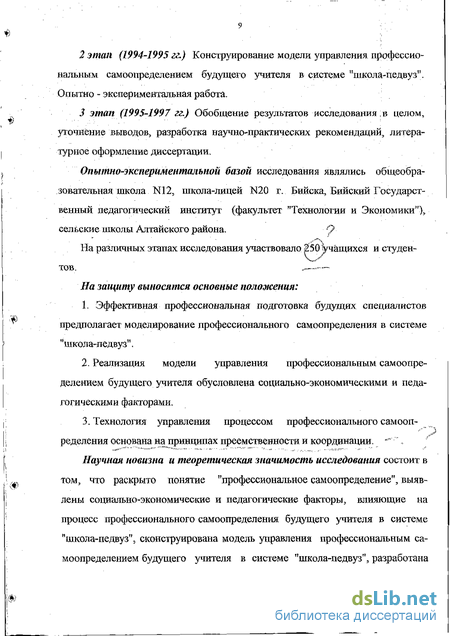 9

2 этап (1994-1995 гг.) Конструирование модели управления профессиональным самоопределением будущего учителя в системе "школа-педвуз". Опытно - экспериментальная работа.

3 этап (1995-1997 гг.) Обобщение результатов исследования в целом, уточнение выводов, разработка научно-практических рекомендаций, литературное оформление диссертации.

Опытно-экспериментальной базой исследования являлись общеобразовательная школа N12, школа-лицей N20 г. Бийска, Бийский Государственный педагогический институт (факультет "Технологии и Экономики"), сельские школы Алтайского района.

На различных этапах исследования участвовало 250 учащихся и студентов.

?

На защиту выносятся основные положения:

1. Эффективная профессиональная подготовка будущих специалистов предполагает моделирование профессионального самоопределения в системе "школа-педвуз".

2. Реализация модели управления профессиональным самоопределением будущего учителя обусловлена социально-экономическими и педагогическими факторами.

3. Технология управления процессом профессионального самоопределения основана на принципах преемственности и координации.

?

Научная новизна и теоретическая значимость исследования состоит в том, что раскрыто понятие "профессиональное самоопределение", выявлены социально-экономические и педагогические факторы, влияющие на процесс профессионального самоопределения будущего учителя в системе "школа-педвуз", сконструирована модель управления профессиональным самоопределением будущего учителя в системе "школа-педвуз", разработана

dsLib.net
библиотека диссертаций